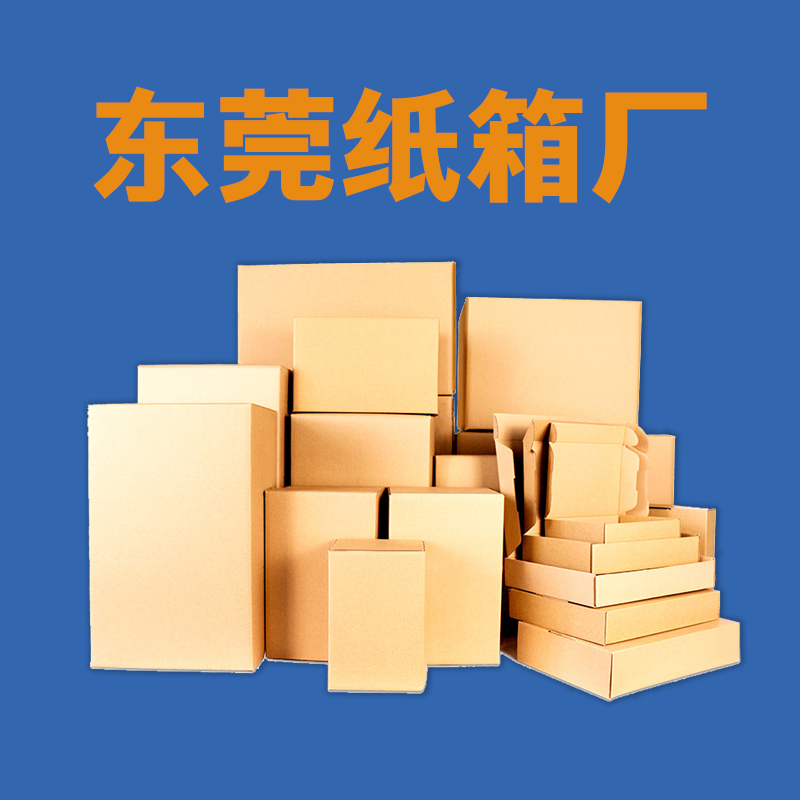 东莞纸箱厂